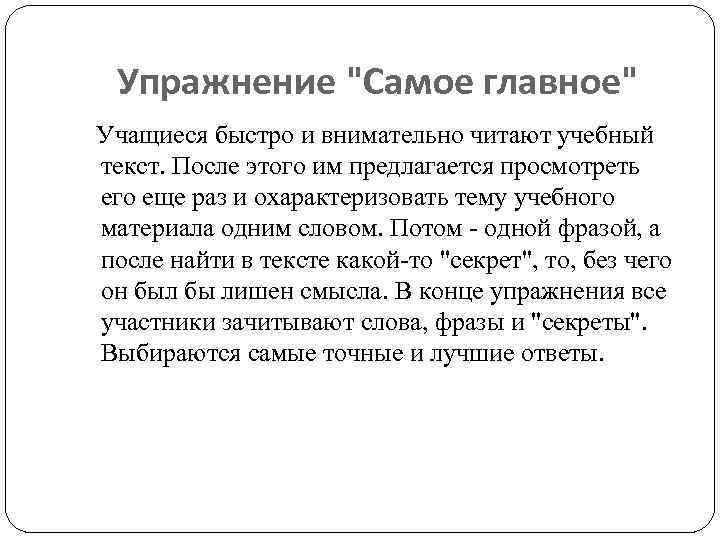 Упражнение "Самое главное"

Учащиеся быстро и внимательно читают учебный текст. После этого им предлагается просмотреть его еще раз и охарактеризовать тему учебного материала одним словом. Потом - одной фразой, а после найти в тексте какой-то "секрет", то, без чего он был бы лишен смысла. В конце упражнения все участники зачитывают слова, фразы и "секреты". Выбираются самые точные и лучшие ответы.